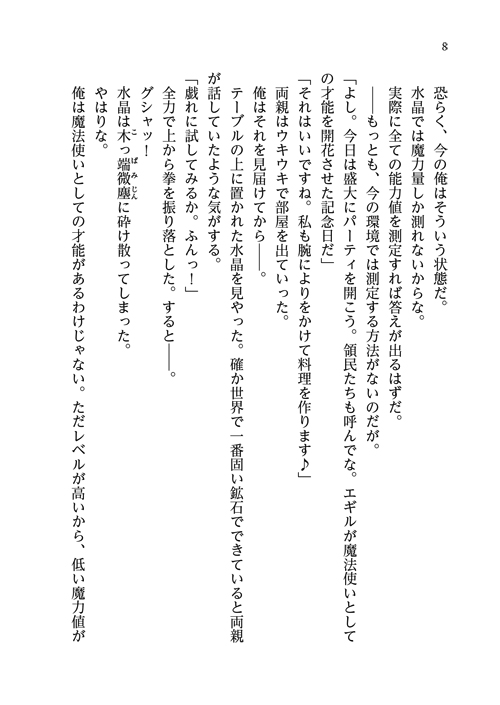 8

恐らく、今の俺はそういう状態だ。

水晶では魔力量しか測れないからな。

実際に全ての能力値を測定すれば答えが出るはずだ。

――もっとも、今の環境では測定する方法がないのだが。

「よし。今日は盛大にパーティを開こう。領民たちも呼んでな。エギルが魔法使いとしての才能を開花させた記念日だ」

「それはいいですね。私も腕によりをかけて料理を作ります♪」

両親はウキウキで部屋を出ていった。

俺はそれを見届けてから――。

テーブルの上に置かれた水晶を見やった。確か世界で一番固い鉱石でできていると両親が話していたような気がする。

「戯れに試してみるか。ふんっ！」

全力で上から拳を振り落とした。すると――。

グシャッ！

水晶は木っ端微塵に砕け散ってしまった。

やはりな。

俺は魔法使いとしての才能があるわけじゃない。ただレベルが高いから、低い魔力値が